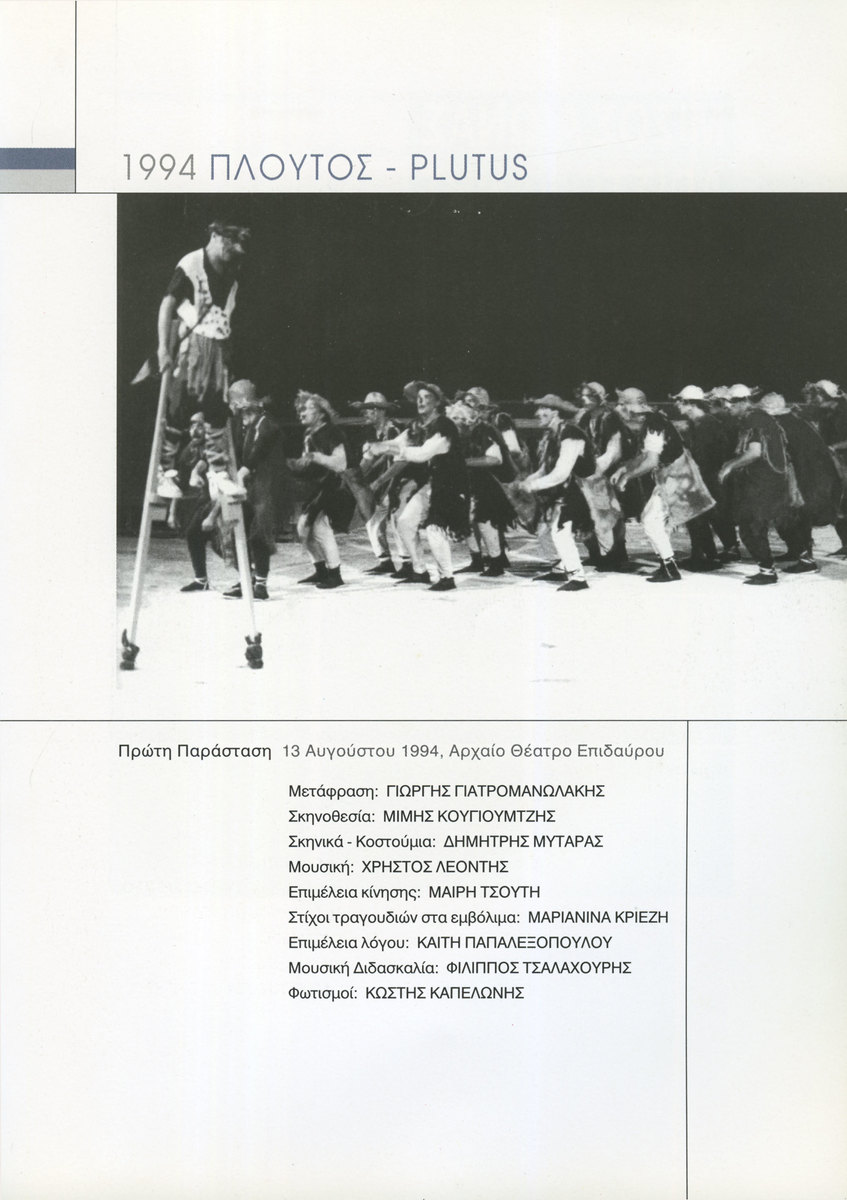 1994 ΠΛΟΥΤΟΣ - PLUTUS

Πρώτη Παράσταση 13 Αυγούστου 1994, Αρχαίο Θέατρο Επιδαύρου

Μετάφραση: ΓΙΩΡΓΗΣ ΓΙΑΤΡΟΜΑΝΩΛΑΚΗΣ
Σκηνοθεσία: ΜΙΜΗΣ ΚΟΥΓΙΟΥΜΤΖΗΣ
Σκηνικά - Κοστούμια: ΔΗΜΗΤΡΗΣ ΜΥΤΑΡΑΣ
Μουσική: ΧΡΗΣΤΟΣ ΛΕΟΝΤΗΣ
Επιμέλεια κίνησης: ΜΑΙΡΗ ΤΣΟΥΤΗ
Στίχοι τραγουδιών στα εμβόλιμα: ΜΑΡΙΑΝΙΝΑ ΚΡΙΕΖΗ
Επιμέλεια λόγου: ΚΑΙΤΗ ΠΑΠΑΛΕΞΟΠΟΥΛΟΥ
Μουσική Διδασκαλία: ΦΙΛΙΠΠΟΣ ΤΣΑΛΑΧΟΥΡΗΣ
Φωτισμοί: ΚΩΣΤΗΣ ΚΑΠΕΛΩΝΗΣ